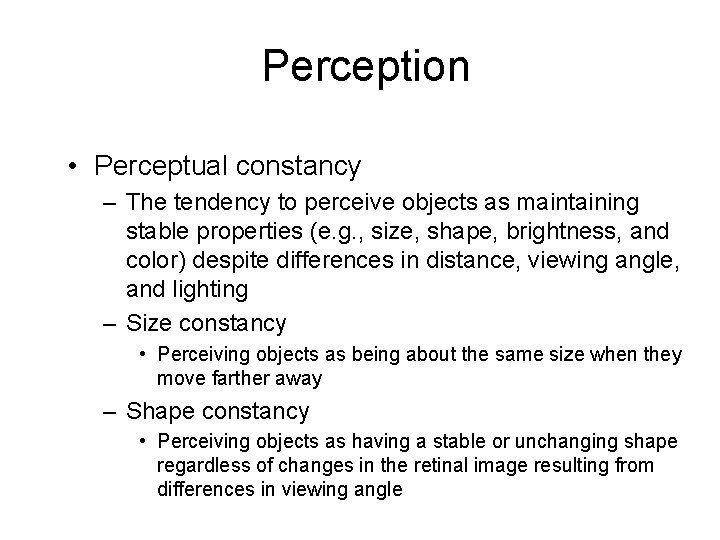 Perception

• Perceptual constancy
– The tendency to perceive objects as maintaining stable properties (e.g., size, shape, brightness, and color) despite differences in distance, viewing angle, and lighting
– Size constancy
• Perceiving objects as being about the same size when they move farther away
– Shape constancy
• Perceiving objects as having a stable or unchanging shape regardless of changes in the retinal image resulting from differences in viewing angle